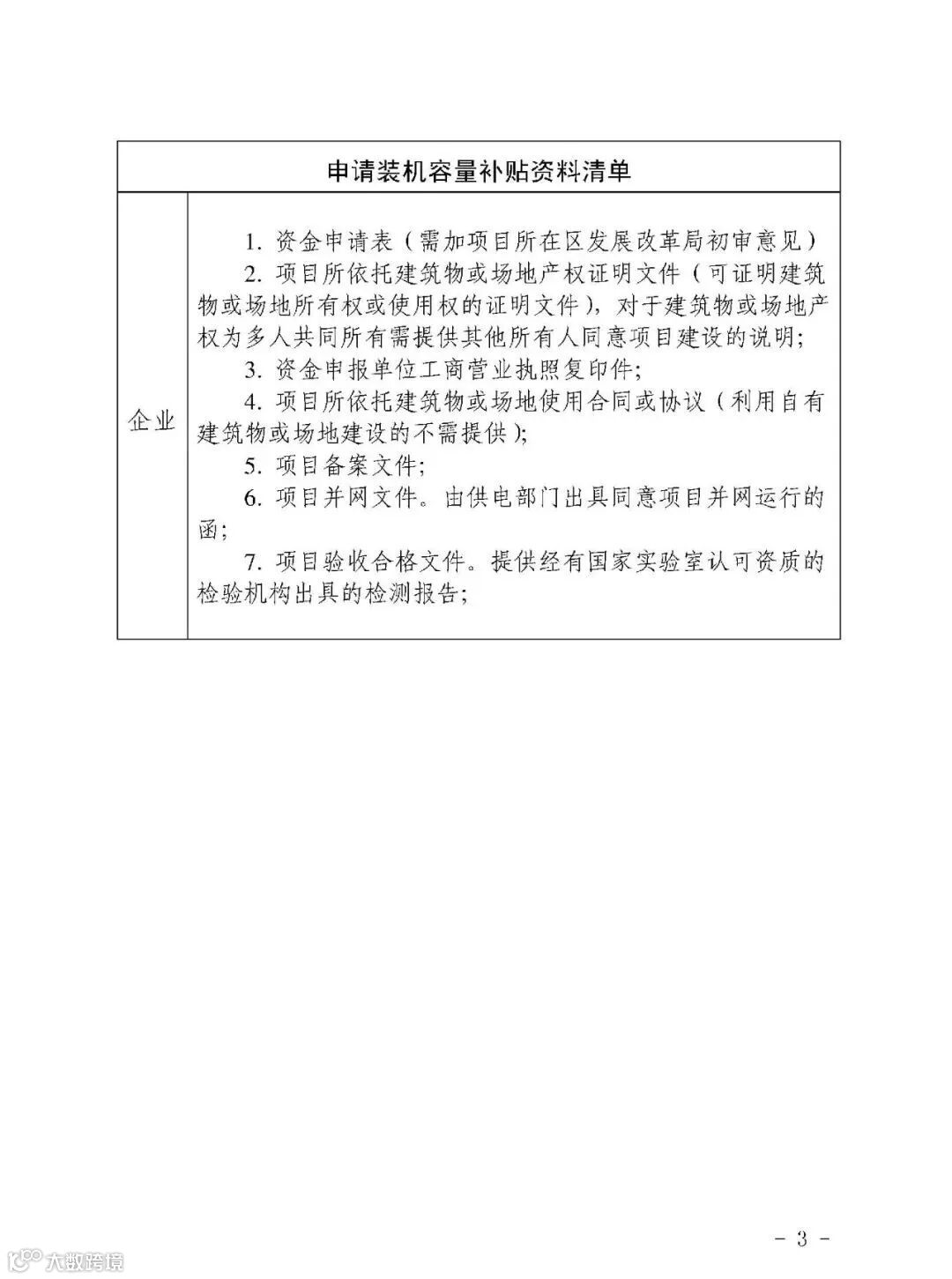 | 申请装机容量补贴资料清单 | |
|---|---|
| 企业 | 1. 资金申请表（需加项目所在区发展改革局初审意见）<br>2. 项目所依托建筑物或场地产权证明文件（可证明建筑物或场地所有权或使用权的证明文件），对于建筑物或场地产权为多人共同所有需提供其他所有人同意项目建设的说明；<br>3. 资金申报单位工商营业执照复印件；<br>4. 项目所依托建筑物或场地使用合同或协议（利用自有建筑物或场地建设的不需提供）；<br>5. 项目备案文件；<br>6. 项目并网文件。由供电部门出具同意项目并网运行的函；<br>7. 项目验收合格文件。提供经有国家实验室认可资质的检验机构出具的检测报告； |

- 3 -

大数跨境